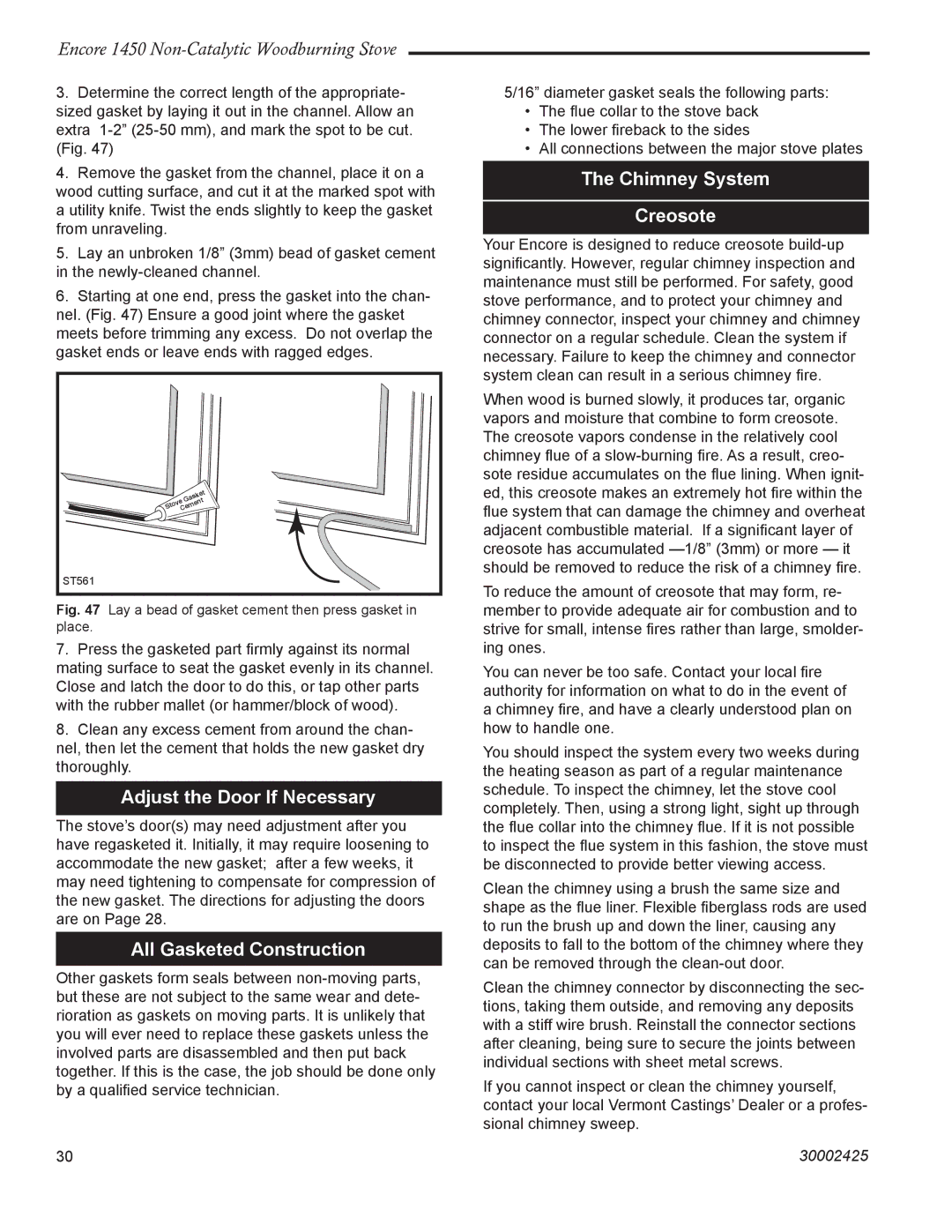 Encore 1450 Non-Catalytic Woodburning Stove

3. Determine the correct length of the appropriate-sized gasket by laying it out in the channel. Allow an extra 1-2” (25-50 mm), and mark the spot to be cut. (Fig. 47)

4. Remove the gasket from the channel, place it on a wood cutting surface, and cut it at the marked spot with a utility knife. Twist the ends slightly to keep the gasket from unraveling.

5. Lay an unbroken 1/8” (3mm) bead of gasket cement in the newly-cleaned channel.

6. Starting at one end, press the gasket into the channel. (Fig. 47) Ensure a good joint where the gasket meets before trimming any excess. Do not overlap the gasket ends or leave ends with ragged edges.

Stove Gasket Cement

ST561

Fig. 47 Lay a bead of gasket cement then press gasket in place.

7. Press the gasketed part firmly against its normal mating surface to seat the gasket evenly in its channel. Close and latch the door to do this, or tap other parts with the rubber mallet (or hammer/block of wood).

8. Clean any excess cement from around the channel, then let the cement that holds the new gasket dry thoroughly.

Adjust the Door If Necessary

The stove’s door(s) may need adjustment after you have regasketed it. Initially, it may require loosening to accommodate the new gasket; after a few weeks, it may need tightening to compensate for compression of the new gasket. The directions for adjusting the doors are on Page 28.

All Gasketed Construction

Other gaskets form seals between non-moving parts, but these are not subject to the same wear and deterioration as gaskets on moving parts. It is unlikely that you will ever need to replace these gaskets unless the involved parts are disassembled and then put back together. If this is the case, the job should be done only by a qualified service technician.

5/16” diameter gasket seals the following parts:
• The flue collar to the stove back
• The lower fireback to the sides
• All connections between the major stove plates

The Chimney System

Creosote

Your Encore is designed to reduce creosote build-up significantly. However, regular chimney inspection and maintenance must still be performed. For safety, good stove performance, and to protect your chimney and chimney connector, inspect your chimney and chimney connector on a regular schedule. Clean the system if necessary. Failure to keep the chimney and connector system clean can result in a serious chimney fire.

When wood is burned slowly, it produces tar, organic vapors and moisture that combine to form creosote. The creosote vapors condense in the relatively cool chimney flue of a slow-burning fire. As a result, creosote residue accumulates on the flue lining. When ignited, this creosote makes an extremely hot fire within the flue system that can damage the chimney and overheat adjacent combustible material. If a significant layer of creosote has accumulated —1/8” (3mm) or more — it should be removed to reduce the risk of a chimney fire.

To reduce the amount of creosote that may form, remember to provide adequate air for combustion and to strive for small, intense fires rather than large, smoldering ones.

You can never be too safe. Contact your local fire authority for information on what to do in the event of a chimney fire, and have a clearly understood plan on how to handle one.

You should inspect the system every two weeks during the heating season as part of a regular maintenance schedule. To inspect the chimney, let the stove cool completely. Then, using a strong light, sight up through the flue collar into the chimney flue. If it is not possible to inspect the flue system in this fashion, the stove must be disconnected to provide better viewing access.

Clean the chimney using a brush the same size and shape as the flue liner. Flexible fiberglass rods are used to run the brush up and down the liner, causing any deposits to fall to the bottom of the chimney where they can be removed through the clean-out door.

Clean the chimney connector by disconnecting the sections, taking them outside, and removing any deposits with a stiff wire brush. Reinstall the connector sections after cleaning, being sure to secure the joints between individual sections with sheet metal screws.

If you cannot inspect or clean the chimney yourself, contact your local Vermont Castings’ Dealer or a professional chimney sweep.

30

30002425